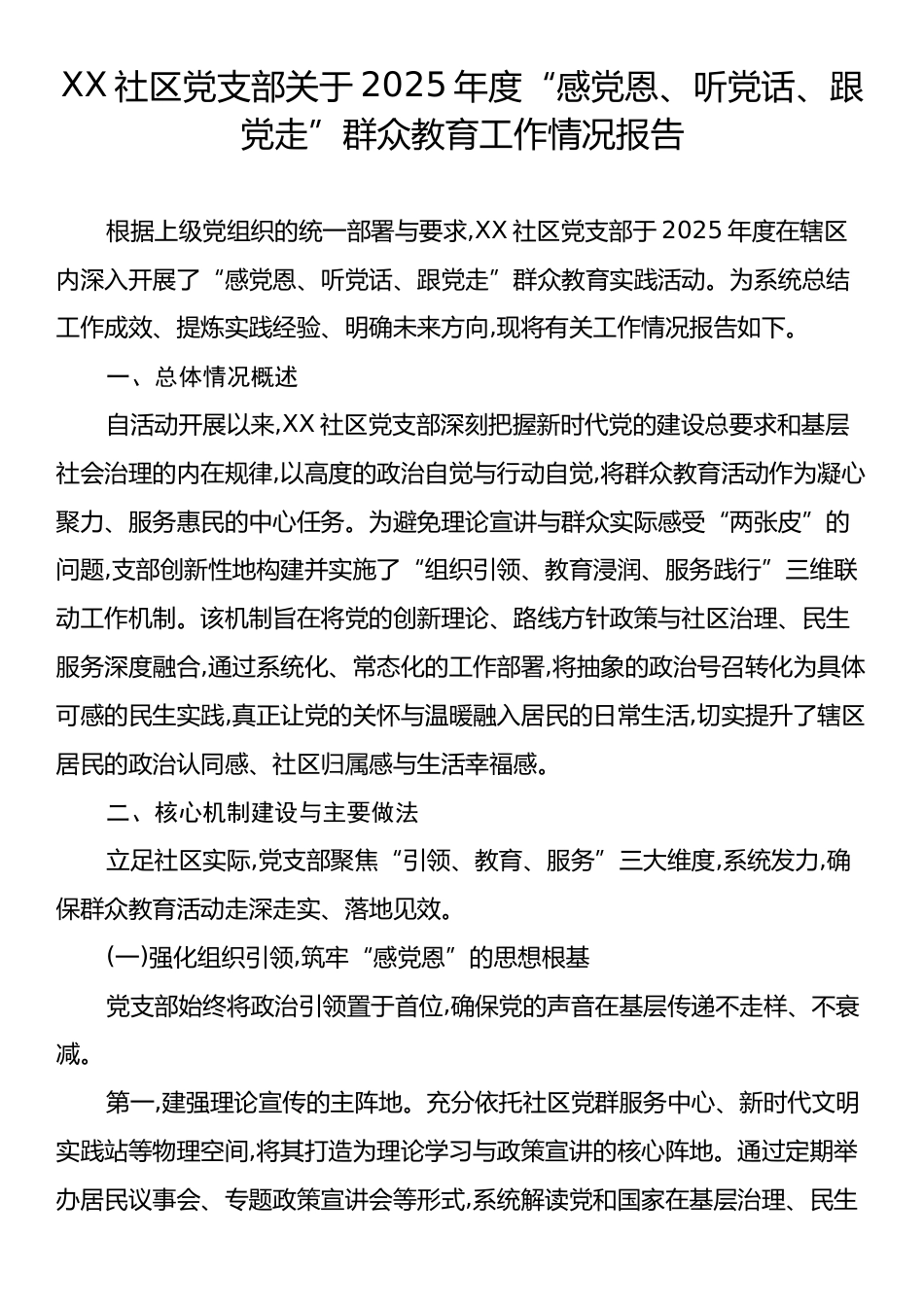 XX 社区党支部关于 2025 年度“感党恩、听党话、跟党走”群众教育工作情况报告

根据上级党组织的统一部署与要求,XX 社区党支部于 2025 年度在辖区内深入开展了“感党恩、听党话、跟党走”群众教育实践活动。为系统总结工作成效、提炼实践经验、明确未来方向,现将有关工作情况报告如下。

一、总体情况概述

自活动开展以来,XX 社区党支部深刻把握新时代党的建设总要求和基层社会治理的内在规律,以高度的政治自觉与行动自觉,将群众教育活动作为凝心聚力、服务惠民的中心任务。为避免理论宣讲与群众实际感受“两张皮”的问题,支部创新性地构建并实施了“组织引领、教育浸润、服务践行”三维联动工作机制。该机制旨在将党的创新理论、路线方针政策与社区治理、民生服务深度融合,通过系统化、常态化的工作部署,将抽象的政治号召转化为具体可感的民生实践,真正让党的关怀与温暖融入居民的日常生活,切实提升了辖区居民的政治认同感、社区归属感与生活幸福感。

二、核心机制建设与主要做法

立足社区实际,党支部聚焦“引领、教育、服务”三大维度,系统发力,确保群众教育活动走深走实、落地见效。

(一)强化组织引领,筑牢“感党恩”的思想根基

党支部始终将政治引领置于首位,确保党的声音在基层传递不走样、不衰减。

第一,建强理论宣传的主阵地。充分依托社区党群服务中心、新时代文明实践站等物理空间,将其打造为理论学习与政策宣讲的核心阵地。通过定期举办居民议事会、专题政策宣讲会等形式,系统解读党和国家在基层治理、民生